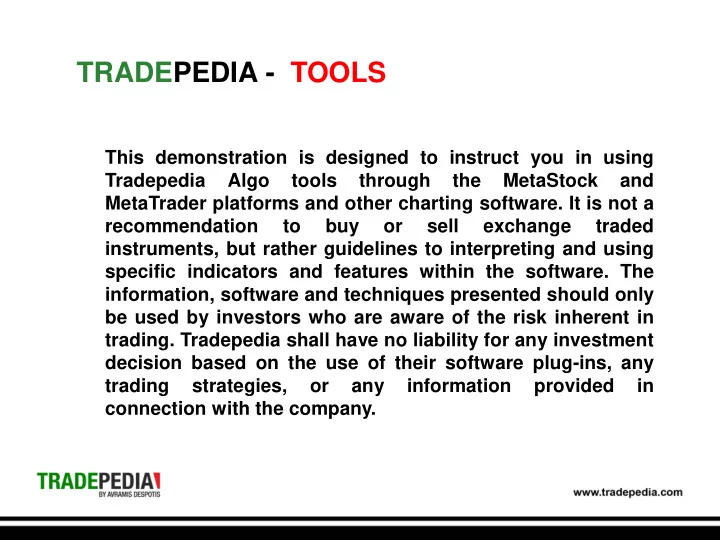 TRADEPEDIA - TOOLS

This demonstration is designed to instruct you in using Tradepedia Algo tools through the MetaStock and MetaTrader platforms and other charting software. It is not a recommendation to buy or sell exchange traded instruments, but rather guidelines to interpreting and using specific indicators and features within the software. The information, software and techniques presented should only be used by investors who are aware of the risk inherent in trading. Tradepedia shall have no liability for any investment decision based on the use of their software plug-ins, any trading strategies, or any information provided in connection with the company.

TRADEPEDIA
BY AVRAMIS DESPOTIS

www.tradepedia.com